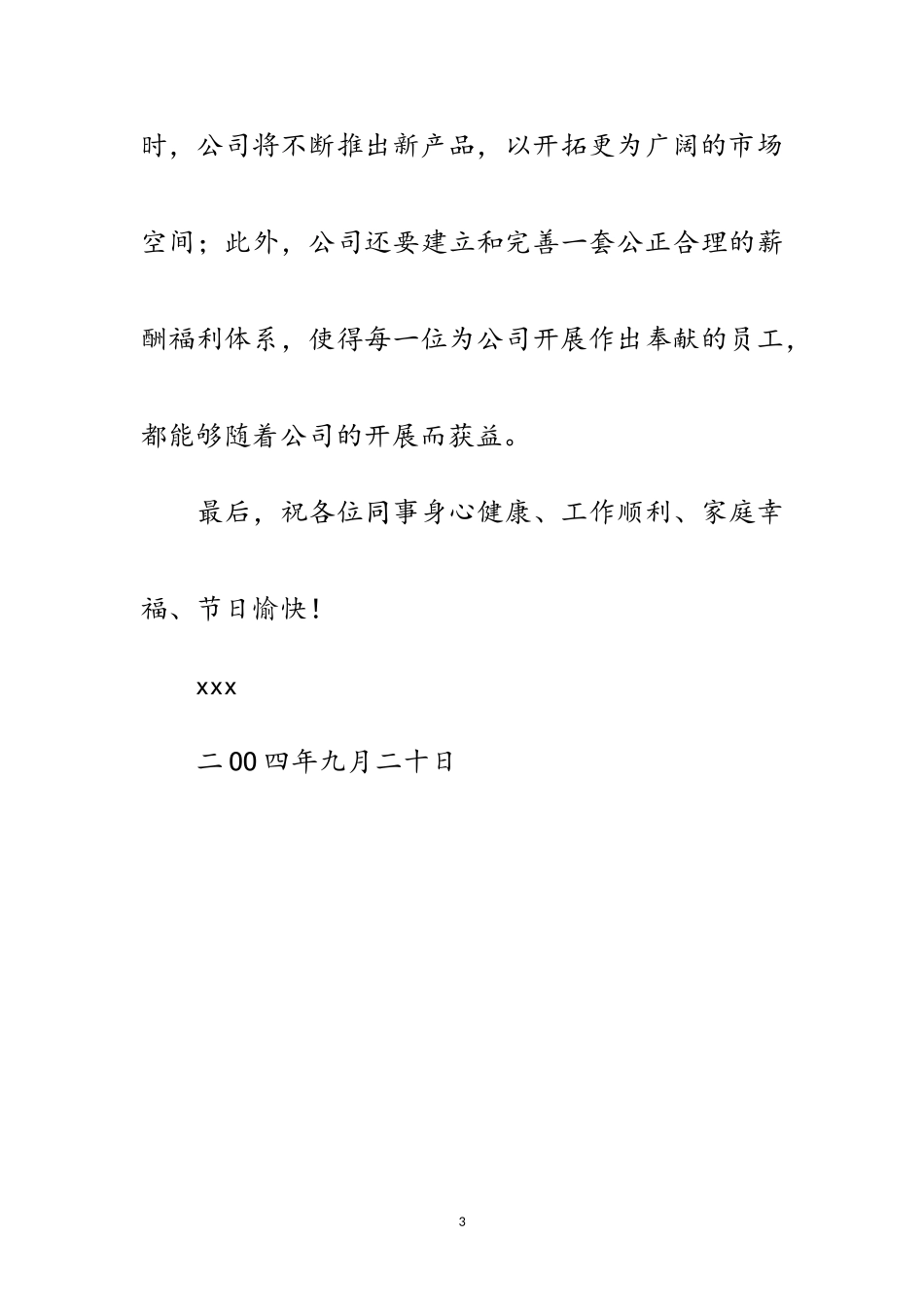 时，公司将不断推出新产品，以开拓更为广阔的市场空间；此外，公司还要建立和完善一套公正合理的薪酬福利体系，使得每一位为公司开展作出奉献的员工，都能够随着公司的开展而获益。

最后，祝各位同事身心健康、工作顺利、家庭幸福、节日愉快！

xxx

二00四年九月二十日

3